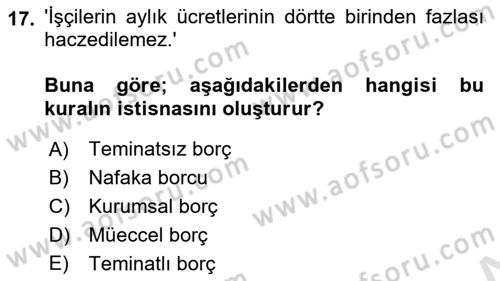 17. 'İşçilerin aylık ücretlerinin dörtte birinden fazlası haczedilemez.'

Buna göre; aşağıdakilerden hangisi bu kuralın istisnasını oluşturur?

A) Teminatsız borç
B) Nafaka borcu
C) Kurumsal borç
D) Müeccel borç
E) Teminatlı borç

www.aofsoru.com